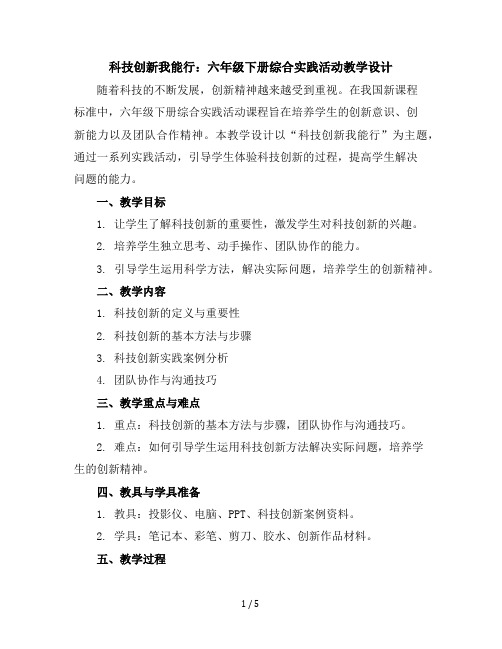 科技创新我能行：六年级下册综合实践活动教学设计

随着科技的不断发展，创新精神越来越受到重视。在我国新课程标准中，六年级下册综合实践活动课程旨在培养学生的创新意识、创新能力以及团队合作精神。本教学设计以“科技创新我能行”为主题，通过一系列实践活动，引导学生体验科技创新的过程，提高学生解决问题的能力。

一、教学目标

1. 让学生了解科技创新的重要性，激发学生对科技创新的兴趣。

2. 培养学生独立思考、动手操作、团队协作的能力。

3. 引导学生运用科学方法，解决实际问题，培养学生的创新精神。

二、教学内容

1. 科技创新的定义与重要性

2. 科技创新的基本方法与步骤

3. 科技创新实践案例分析

4. 团队协作与沟通技巧

三、教学重点与难点

1. 重点：科技创新的基本方法与步骤，团队协作与沟通技巧。

2. 难点：如何引导学生运用科技创新方法解决实际问题，培养学生的创新精神。

四、教具与学具准备

1. 教具：投影仪、电脑、PPT、科技创新案例资料。

2. 学具：笔记本、彩笔、剪刀、胶水、创新作品材料。

五、教学过程

1 / 5